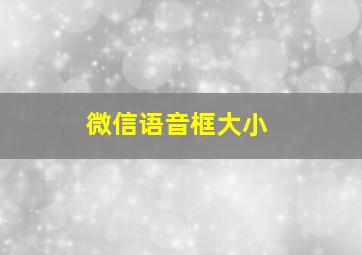 微信语音框大小